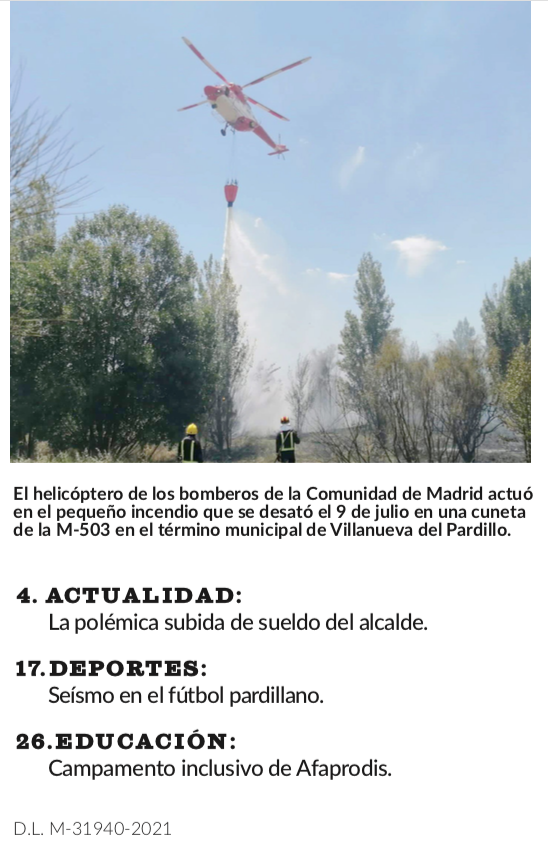 El helicóptero de los bomberos de la Comunidad de Madrid actuó en el pequeño incendio que se desató el 9 de julio en una cuneta de la M-503 en el término municipal de Villanueva del Pardillo.

4. ACTUALIDAD:
La polémica subida de sueldo del alcalde.

17. DEPORTES:
Seísmo en el fútbol pardillano.

26. EDUCACIÓN:
Campamento inclusivo de Afaprodis.

D.L. M-31940-2021